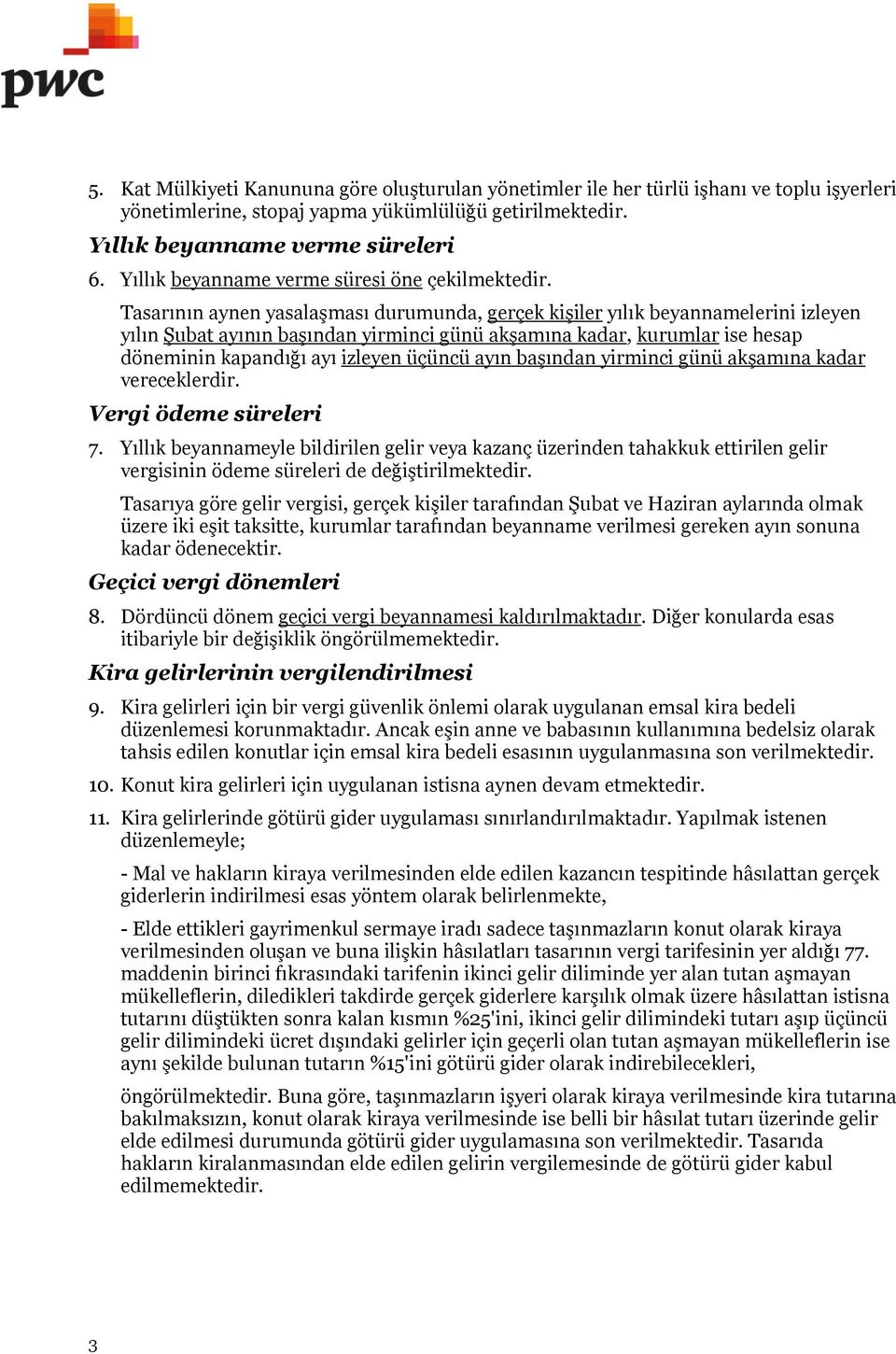 pwc

5. Kat Mülkiyeti Kanununa göre oluşturulan yönetimler ile her türlü işhanı ve toplu işyerleri yönetimlerine, stopaj yapma yükümlülüğü getirilmektedir.

Yıllık beyanname verme süreleri

6. Yıllık beyanname verme süresi öne çekilmektedir.

Tasarının aynen yasalaşması durumunda, gerçek kişiler yılık beyannamelerini izleyen yılın Şubat ayının başından yirminci günü akşamına kadar, kurumlar ise hesap döneminin kapandığı ayı izleyen üçüncü ayın başından yirminci günü akşamına kadar vereceklerdir.

Vergi ödeme süreleri

7. Yıllık beyannameyle bildirilen gelir veya kazanç üzerinden tahakkuk ettirilen gelir vergisinin ödeme süreleri de değiştirilmektedir.

Tasarıya göre gelir vergisi, gerçek kişiler tarafından Şubat ve Haziran aylarında olmak üzere iki eşit taksitte, kurumlar tarafından beyanname verilmesi gereken ayın sonuna kadar ödenecektir.

Geçici vergi dönemleri

8. Dördüncü dönem geçici vergi beyannamesi kaldırılmaktadır. Diğer konularda esas itibariyle bir değişiklik öngörülmemektedir.

Kira gelirlerinin vergilendirilmesi

9. Kira gelirleri için bir vergi güvenlik önlemi olarak uygulanan emsal kira bedeli düzenlemesi korunmaktadır. Ancak eşin anne ve babasının kullanımına bedelsiz olarak tahsis edilen konutlar için emsal kira bedeli esasının uygulanmasına son verilmektedir.

10. Konut kira gelirleri için uygulanan istisna aynen devam etmektedir.

11. Kira gelirlerinde götürü gider uygulaması sınırlandırılmaktadır. Yapılmak istenen düzenlemeyle;

- Mal ve hakların kiraya verilmesinden elde edilen kazancın tespitinde hâsılattan gerçek giderlerin indirilmesi esas yöntem olarak belirlenmekte,

- Elde ettikleri gayrimenkul sermaye iradı sadece taşınmazların konut olarak kiraya verilmesinden oluşan ve buna ilişkin hâsılatları tasarının vergi tarifesinin yer aldığı 77. maddenin birinci fıkrasındaki tarifenin ikinci gelir diliminde yer alan tutan aşmayan mükelleflerin, diledikleri takdirde gerçek giderlere karşılık olmak üzere hâsılattan istisna tutarını düştükten sonra kalan kısmın %25'ini, ikinci gelir dilimindeki tutarı aşıp üçüncü gelir dilimindeki ücret dışındaki gelirler için geçerli olan tutan aşmayan mükelleflerin ise aynı şekilde bulunan tutarın %15'ini götürü gider olarak indirebilecekleri,

öngörülmektedir. Buna göre, taşınmazların işyeri olarak kiraya verilmesinde kira tutarına bakılmaksızın, konut olarak kiraya verilmesinde ise belli bir hâsılat tutarı üzerinde gelir elde edilmesi durumunda götürü gider uygulamasına son verilmektedir. Tasarıda hakların kiralanmasından elde edilen gelirin vergilemesinde de götürü gider kabul edilmemektedir.

3